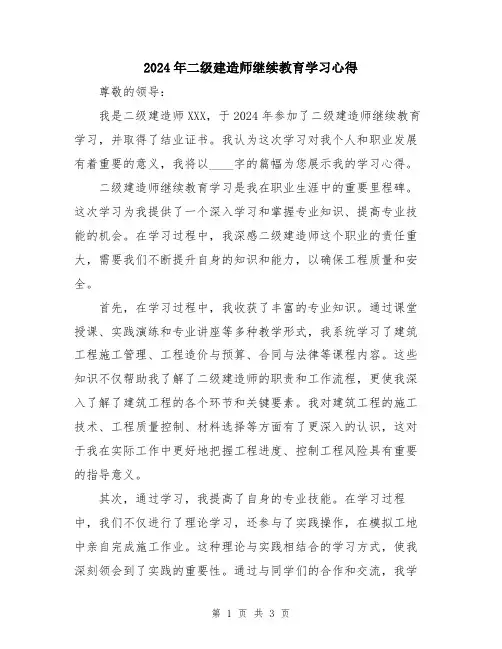 2024年二级建造师继续教育学习心得

尊敬的领导：

我是二级建造师XXX，于2024年参加了二级建造师继续教育学习，并取得了结业证书。我认为这次学习对我个人和职业发展有着重要的意义，我将以____字的篇幅为您展示我的学习心得。

二级建造师继续教育学习是我在职业生涯中的重要里程碑。这次学习为我提供了一个深入学习和掌握专业知识、提高专业技能的机会。在学习过程中，我深感二级建造师这个职业的责任重大，需要我们不断提升自身的知识和能力，以确保工程质量和安全。

首先，在学习过程中，我收获了丰富的专业知识。通过课堂授课、实践演练和专业讲座等多种教学形式，我系统学习了建筑工程施工管理、工程造价与预算、合同与法律等课程内容。这些知识不仅帮助我了解了二级建造师的职责和工作流程，更使我深入了解了建筑工程的各个环节和关键要素。我对建筑工程的施工技术、工程质量控制、材料选择等方面有了更深入的认识，这对于我在实际工作中更好地把握工程进度、控制工程风险具有重要的指导意义。

其次，通过学习，我提高了自身的专业技能。在学习过程中，我们不仅进行了理论学习，还参与了实践操作，在模拟工地中亲自完成施工作业。这种理论与实践相结合的学习方式，使我深刻领会到了实践的重要性。通过与同学们的合作和交流，我学

第 1 页 共 3 页